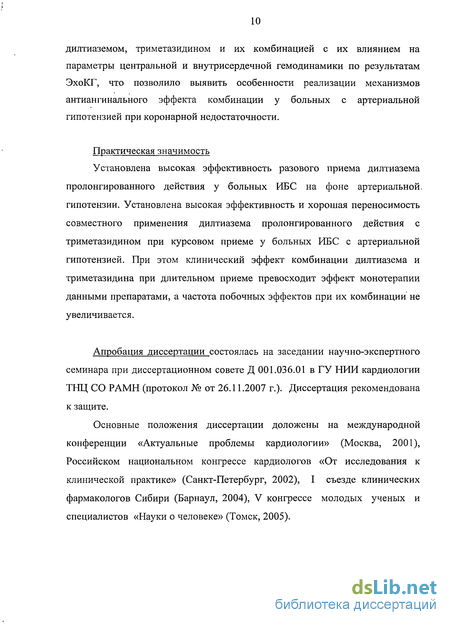 10

дилтиаземом, триметазидином и их комбинацией с их влиянием на параметры центральной и внутрисердечной гемодинамики по результатам ЭхоКГ, что позволило выявить особенности реализации механизмов антиангинального эффекта комбинации у больных с артериальной гипотензией при коронарной недостаточности.

Практическая значимость

Установлена высокая эффективность разового приема дилтиазема пролонгированного действия у больных ИБС на фоне артериальной гипотензии. Установлена высокая эффективность и хорошая переносимость совместного применения дилтиазема пролонгированного действия с триметазидином при курсовом приеме у больных ИБС с артериальной гипотензией. При этом клинический эффект комбинации дилтиазема и триметазидина при длительном приеме превосходит эффект монотерапии данными препаратами, а частота побочных эффектов при их комбинации не увеличивается.

Апробация диссертации состоялась на заседании научно-экспертного семинара при диссертационном совете Д 001.036.01 в ГУ НИИ кардиологии ТНЦ СО РАМН (протокол № от 26.11.2007 г.). Диссертация рекомендована к защите.

Основные положения диссертации доложены на международной конференции «Актуальные проблемы кардиологии» (Москва, 2001), Российском национальном конгрессе кардиологов «От исследования к клинической практике» (Санкт-Петербург, 2002), I съезде клинических фармакологов Сибири (Барнаул, 2004), V конгрессе молодых ученых и специалистов «Науки о человеке» (Томск, 2005).

dsLib.net
библиотека диссертаций